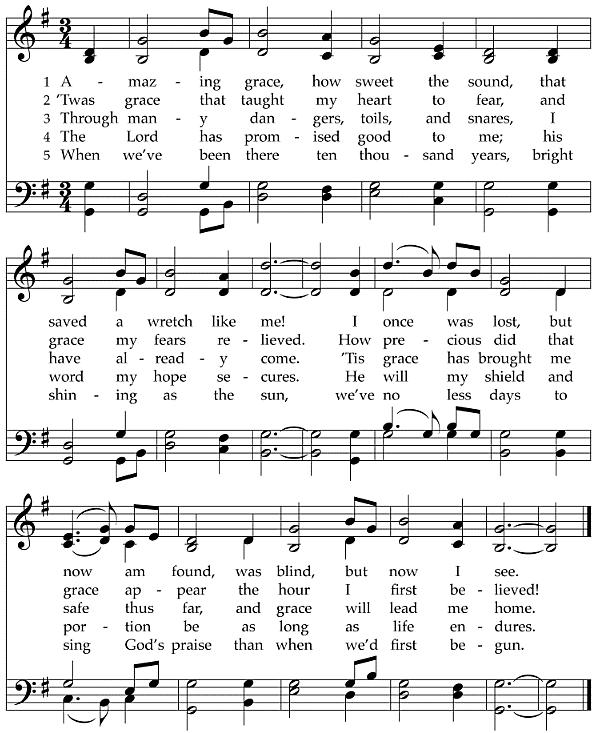 1 A - maz - ing grace, how sweet the sound, that
2 'Twas grace that taught my heart to fear, and
3 Through man - y dan - gers, toils, and snares, I
4 The Lord has prom - ised good to me; his
5 When we've been there ten thou - sand years, bright

saved a wretch like me! I once was lost, but
grace my fears re - lieved. How pre - cious did that
have al - read - y come. 'Tis grace has brought me
word my hope se - cures. He will my shield and
shin - ing as the sun, we've no less days to

now am found, was blind, but now I see.
grace ap - pear the hour I first be - lieved!
safe thus far, and grace will lead me home.
por - tion be as long as life en - dures.
sing God's praise than when we'd first be - gun.